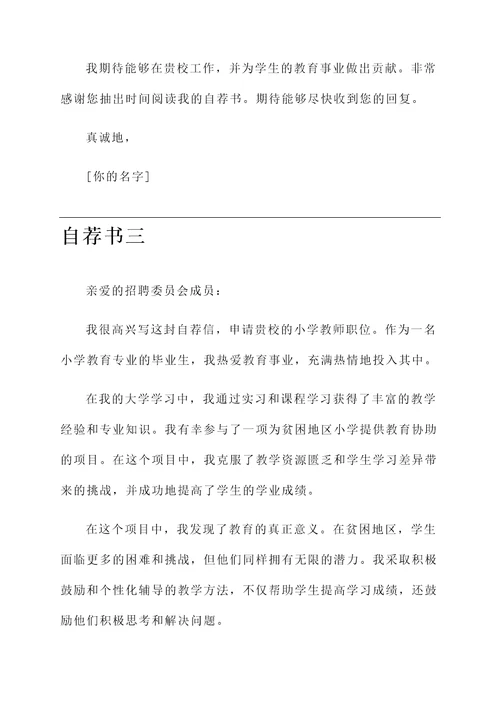 我期待能够在贵校工作，并为学生的教育事业做出贡献。非常感谢您抽出时间阅读我的自荐书。期待能够尽快收到您的回复。

真诚地，

[你的名字]

自荐书三

亲爱的招聘委员会成员：

我很高兴写这封自荐信，申请贵校的小学教师职位。作为一名小学教育专业的毕业生，我热爱教育事业，充满热情地投入其中。

在我的大学学习中，我通过实习和课程学习获得了丰富的教学经验和专业知识。我有幸参与了一项为贫困地区小学提供教育协助的项目。在这个项目中，我克服了教学资源匮乏和学生学习差异带来的挑战，并成功地提高了学生的学业成绩。

在这个项目中，我发现了教育的真正意义。在贫困地区，学生面临更多的困难和挑战，但他们同样拥有无限的潜力。我采取积极鼓励和个性化辅导的教学方法，不仅帮助学生提高学习成绩，还鼓励他们积极思考和解决问题。